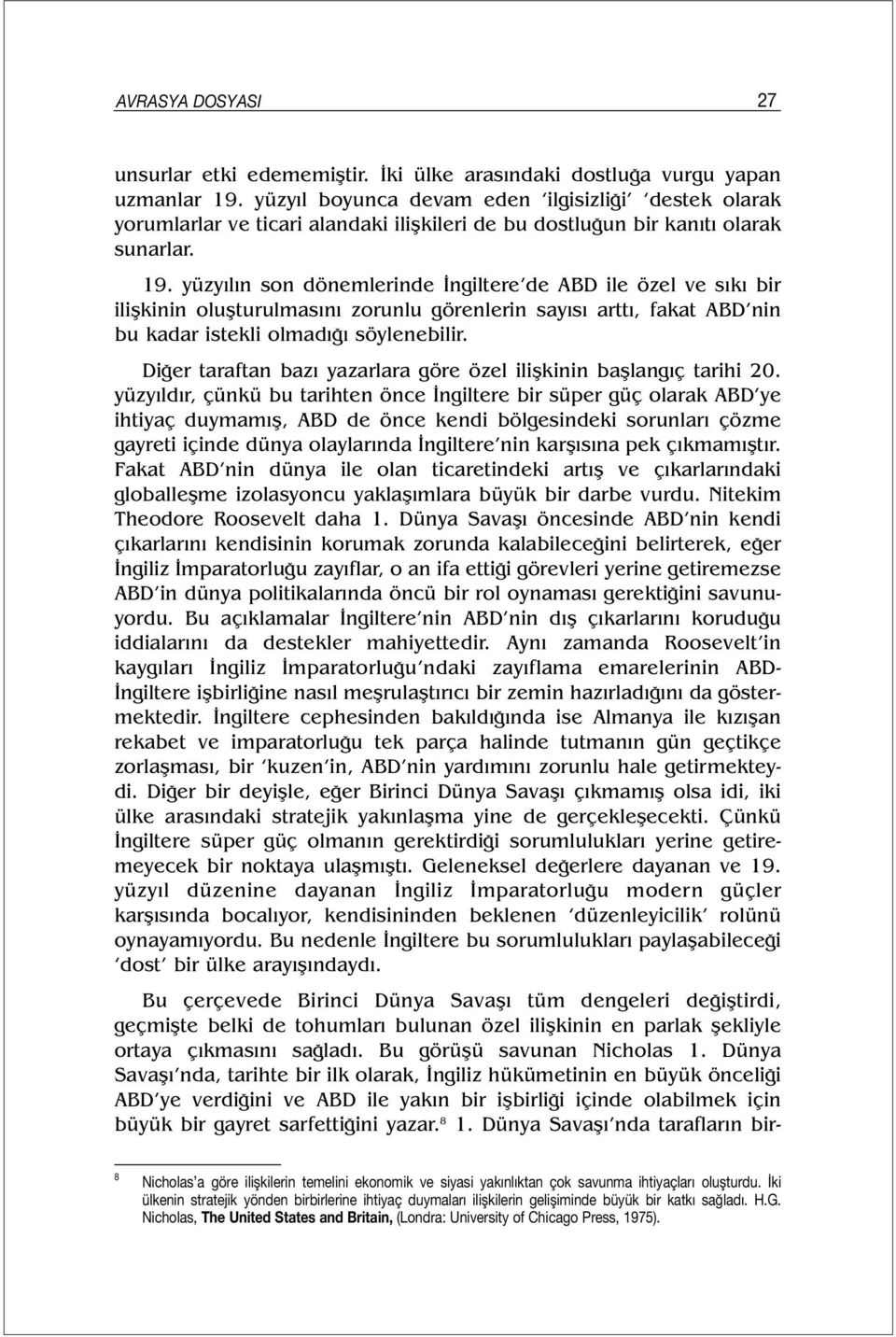 AVRASYA DOSYASI 27

unsurlar etki edememiştir. İki ülke arasındaki dostluğa vurgu yapan uzmanlar 19. yüzyıl boyunca devam eden 'ilgisizliği' 'destek olarak yorumlarlar ve ticari alandaki ilişkileri de bu dostluğun bir kanıtı olarak sunarlar.

19. yüzyılın son dönemlerinde İngiltere'de ABD ile özel ve sıkı bir ilişkinin oluşturulmasını zorunlu görenlerin sayısı arttı, fakat ABD'nin bu kadar istekli olmadığı söylenebilir.

Diğer taraftan bazı yazarlara göre özel ilişkinin başlangıç tarihi 20. yüzyıldır, çünkü bu tarihten önce İngiltere bir süper güç olarak ABD'ye ihtiyaç duymamış, ABD de önce kendi bölgesindeki sorunları çözme gayreti içinde dünya olaylarında İngiltere'nin karşısına pek çıkmamıştır. Fakat ABD'nin dünya ile olan ticaretindeki artış ve çıkarlarındaki globalleşme izolasyoncu yaklaşımlara büyük bir darbe vurdu. Nitekim Theodore Roosevelt daha 1. Dünya Savaşı öncesinde ABD'nin kendi çıkarlarını kendisinin korumak zorunda kalabileceğini belirterek, eğer İngiliz İmparatorluğu zayıflar, o an ifa ettiği görevleri yerine getiremezse ABD'in dünya politikalarında öncü bir rol oynaması gerektiğini savunuyordu. Bu açıklamalar İngiltere'nin ABD'nin dış çıkarlarını koruduğu iddialarını da destekler mahiyettedir. Aynı zamanda Roosevelt'in kaygıları İngiliz İmparatorluğu'ndaki zayıflama emarelerinin ABD-İngiltere işbirliğine nasıl meşrulaştırıcı bir zemin hazırladığını da göstermektedir. İngiltere cephesinden bakıldığında ise Almanya ile kızışan rekabet ve imparatorluğu tek parça halinde tutmanın gün geçtikçe zorlaşması, bir 'kuzen'in, ABD'nin yardımını zorunlu hale getirmekteydi. Diğer bir deyişle, eğer Birinci Dünya Savaşı çıkmamış olsa idi, iki ülke arasındaki stratejik yakınlaşma yine de gerçekleşecekti. Çünkü İngiltere süper güç olmanın gerektirdiği sorumlulukları yerine getiremeyecek bir noktaya ulaşmıştı. Geleneksel değerlere dayanan ve 19. yüzyıl düzenine dayanan İngiliz İmparatorluğu modern güçler karşısında bocalıyor, kendisininden beklenen 'düzenleyicilik' rolünü oynayamıyordu. Bu nedenle İngiltere bu sorumlulukları paylaşabileceği 'dost' bir ülke arayışındaydı.

Bu çerçevede Birinci Dünya Savaşı tüm dengeleri değiştirdi, geçmişte belki de tohumları bulunan özel ilişkinin en parlak şekliyle ortaya çıkmasını sağladı. Bu görüşü savunan Nicholas 1. Dünya Savaşı'nda, tarihte bir ilk olarak, İngiliz hükümetinin en büyük önceliği ABD'ye verdiğini ve ABD ile yakın bir işbirliği içinde olabilmek için büyük bir gayret sarfettiğini yazar.$^8$ 1. Dünya Savaşı'nda tarafların bir-

$^8$ Nicholas'a göre ilişkilerin temelini ekonomik ve siyasi yakınlıktan çok savunma ihtiyaçları oluşturdu. İki ülkenin stratejik yönden birbirlerine ihtiyaç duymaları ilişkilerin gelişiminde büyük bir katkı sağladı. H.G. Nicholas, The United States and Britain, (Londra: University of Chicago Press, 1975).